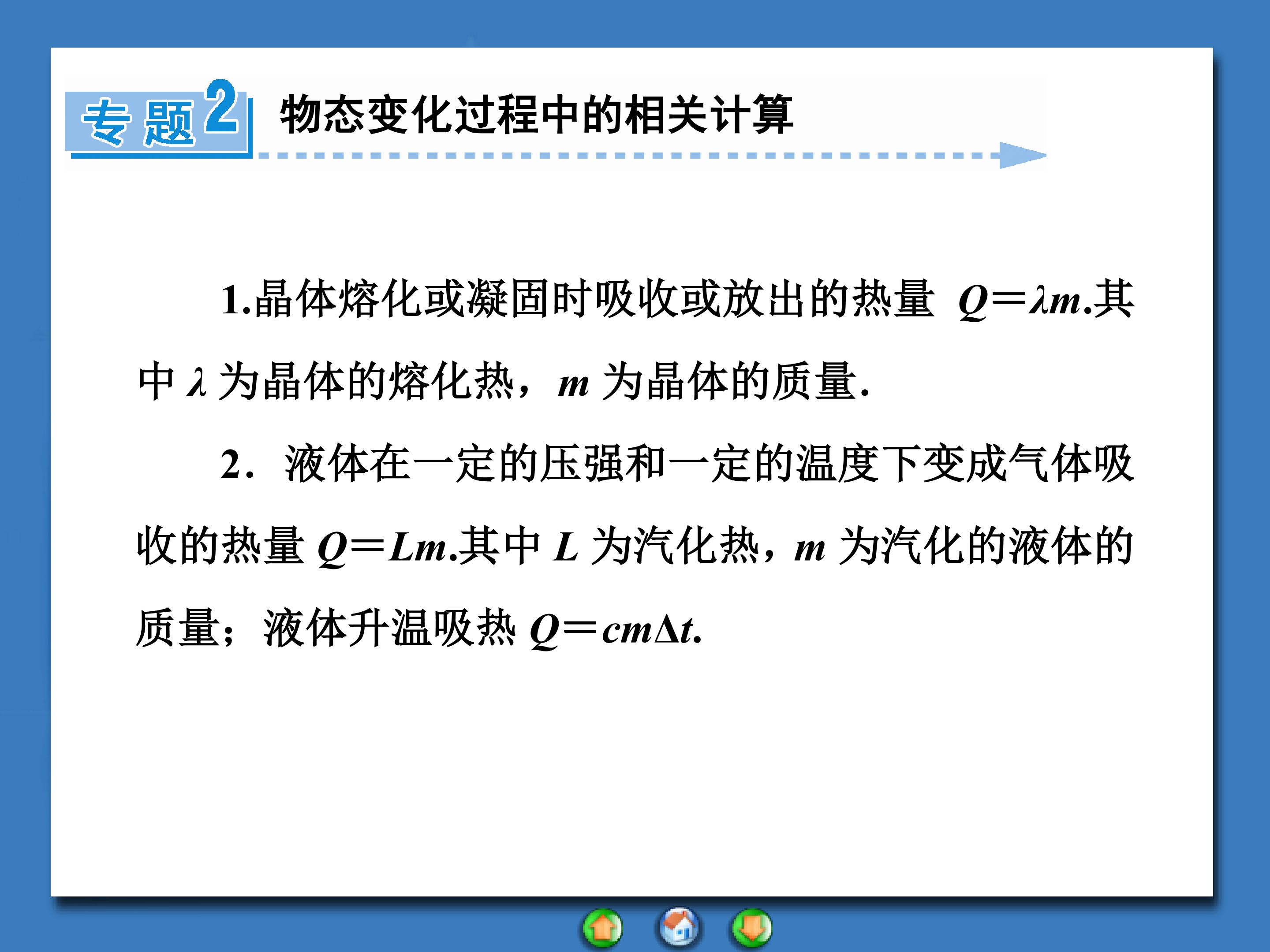 专题2 物态变化过程中的相关计算

1.晶体熔化或凝固时吸收或放出的热量 $Q=\lambda m$.其中 $\lambda$ 为晶体的熔化热，$m$ 为晶体的质量.

2．液体在一定的压强和一定的温度下变成气体吸收的热量 $Q=Lm$.其中 $L$ 为汽化热，$m$ 为汽化的液体的质量；液体升温吸热 $Q=cm\Delta t$.